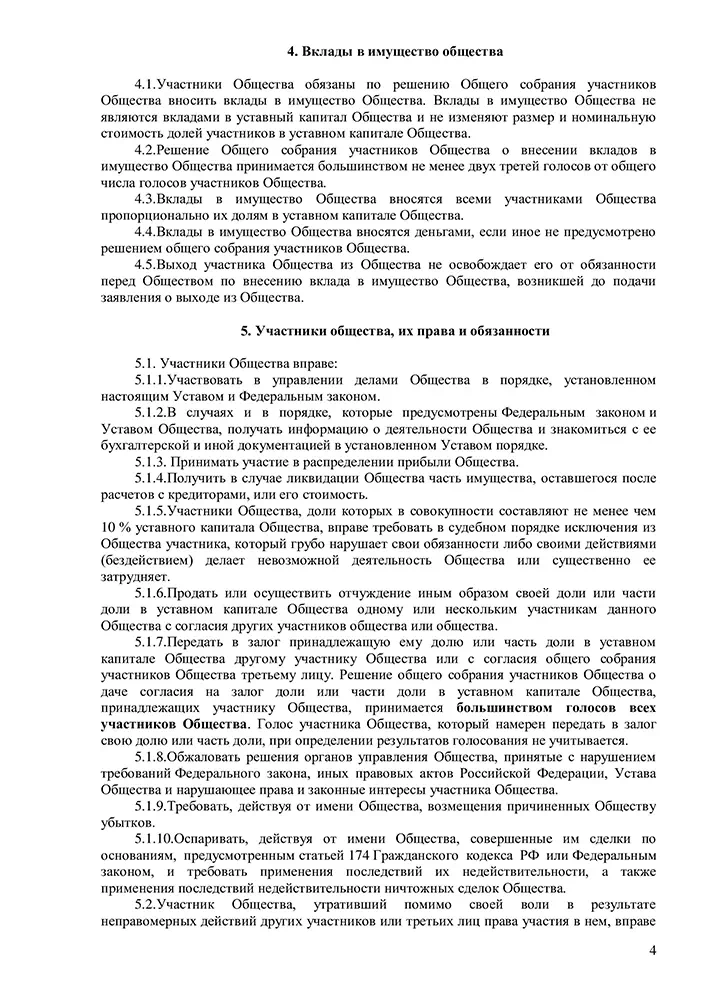 4. Вклады в имущество общества

4.1.Участники Общества обязаны по решению Общего собрания участников Общества вносить вклады в имущество Общества. Вклады в имущество Общества не являются вкладами в уставный капитал Общества и не изменяют размер и номинальную стоимость долей участников в уставном капитале Общества.

4.2.Решение Общего собрания участников Общества о внесении вкладов в имущество Общества принимается большинством не менее двух третей голосов от общего числа голосов участников Общества.

4.3.Вклады в имущество Общества вносятся всеми участниками Общества пропорционально их долям в уставном капитале Общества.

4.4.Вклады в имущество Общества вносятся деньгами, если иное не предусмотрено решением общего собрания участников Общества.

4.5.Выход участника Общества из Общества не освобождает его от обязанности перед Обществом по внесению вклада в имущество Общества, возникшей до подачи заявления о выходе из Общества.

5. Участники общества, их права и обязанности

5.1. Участники Общества вправе:

5.1.1.Участвовать в управлении делами Общества в порядке, установленном настоящим Уставом и Федеральным законом.

5.1.2.В случаях и в порядке, которые предусмотрены Федеральным законом и Уставом Общества, получать информацию о деятельности Общества и знакомиться с ее бухгалтерской и иной документацией в установленном Уставом порядке.

5.1.3. Принимать участие в распределении прибыли Общества.

5.1.4.Получить в случае ликвидации Общества часть имущества, оставшегося после расчетов с кредиторами, или его стоимость.

5.1.5.Участники Общества, доли которых в совокупности составляют не менее чем 10 % уставного капитала Общества, вправе требовать в судебном порядке исключения из Общества участника, который грубо нарушает свои обязанности либо своими действиями (бездействием) делает невозможной деятельность Общества или существенно ее затрудняет.

5.1.6.Продать или осуществить отчуждение иным образом своей доли или части доли в уставном капитале Общества одному или нескольким участникам данного Общества с согласия других участников общества или общества.

5.1.7.Передать в залог принадлежащую ему долю или часть доли в уставном капитале Общества другому участнику Общества или с согласия общего собрания участников Общества третьему лицу. Решение общего собрания участников Общества о даче согласия на залог доли или части доли в уставном капитале Общества, принадлежащих участнику Общества, принимается большинством голосов всех участников Общества. Голос участника Общества, который намерен передать в залог свою долю или часть доли, при определении результатов голосования не учитывается.

5.1.8.Обжаловать решения органов управления Общества, принятые с нарушением требований Федерального закона, иных правовых актов Российской Федерации, Устава Общества и нарушающее права и законные интересы участника Общества.

5.1.9.Требовать, действуя от имени Общества, возмещения причиненных Обществу убытков.

5.1.10.Оспаривать, действуя от имени Общества, совершенные им сделки по основаниям, предусмотренным статьей 174 Гражданского кодекса РФ или Федеральным законом, и требовать применения последствий их недействительности, а также применения последствий недействительности ничтожных сделок Общества.

5.2.Участник Общества, утративший помимо своей воли в результате неправомерных действий других участников или третьих лиц права участия в нем, вправе

4